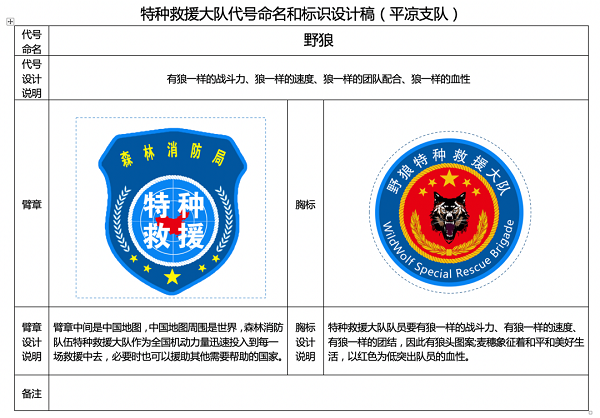 特种救援大队代号命名和标识设计稿（平凉支队）

| 代号命名 | 野狼 | | |
|---|---|---|---|
| 代号设计说明 | 有狼一样的战斗力、狼一样的速度、狼一样的团队配合、狼一样的血性 | | |
| 臂章 | 森林消防局 特种救援 | 胸标 | 野狼特种救援大队 WildWolf Special Rescue Brigade |
| 臂章设计说明 | 臂章中间是中国地图，中国地图周围是世界，森林消防队伍特种救援大队作为全国机动力量迅速投入到每一场救援中去，必要时也可以援助其他需要帮助的国家。 | 胸标设计说明 | 特种救援大队队员要有狼一样的战斗力、有狼一样的速度、有狼一样的团结，因此有狼头图案;麦穗象征着和平和美好生活，以红色为低突出队员的血性。 |
| 备注 | | | |